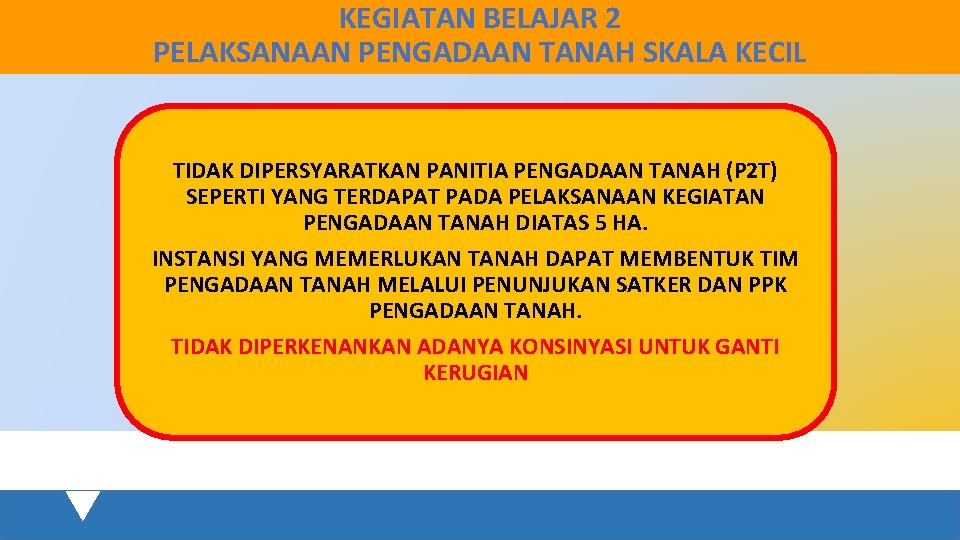 KEGIATAN BELAJAR 2
PELAKSANAAN PENGADAAN TANAH SKALA KECIL

TIDAK DIPERSYARATKAN PANITIA PENGADAAN TANAH (P2T) SEPERTI YANG TERDAPAT PADA PELAKSANAAN KEGIATAN PENGADAAN TANAH DIATAS 5 HA.

INSTANSI YANG MEMERLUKAN TANAH DAPAT MEMBENTUK TIM PENGADAAN TANAH MELALUI PENUNJUKAN SATKER DAN PPK PENGADAAN TANAH.

TIDAK DIPERKENANKAN ADANYA KONSINYASI UNTUK GANTI KERUGIAN